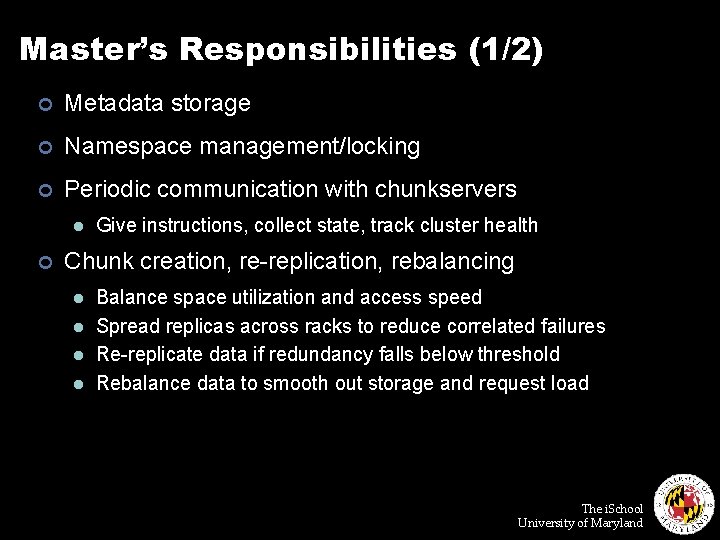 Master's Responsibilities (1/2)

• Metadata storage
• Namespace management/locking
• Periodic communication with chunkservers
• Give instructions, collect state, track cluster health
• Chunk creation, re-replication, rebalancing
• Balance space utilization and access speed
• Spread replicas across racks to reduce correlated failures
• Re-replicate data if redundancy falls below threshold
• Rebalance data to smooth out storage and request load

The iSchool
University of Maryland